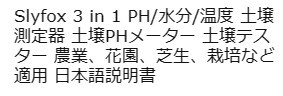 Slyfox 3 in 1 PH/水分/温度 土壌測定器 土壌PHメーター 土壌テスター 農業、花園、芝生、栽培など適用 日本語説明書